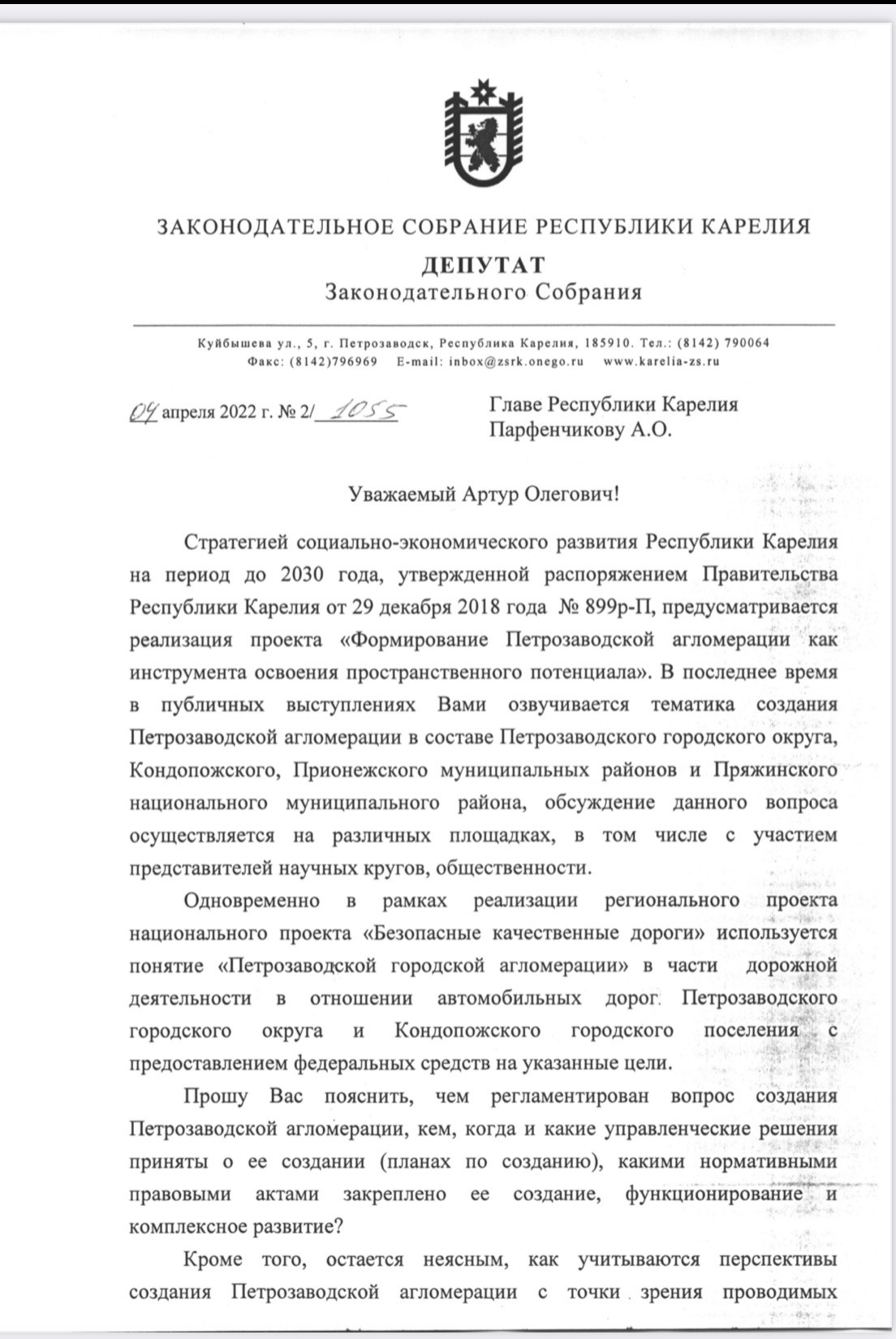 ЗАКОНОДАТЕЛЬНОЕ СОБРАНИЕ РЕСПУБЛИКИ КАРЕЛИЯ

ДЕПУТАТ
Законодательного Собрания

Куйбышева ул., 5, г. Петрозаводск, Республика Карелия, 185910. Тел.: (8142) 790064
Факс: (8142)796969 E-mail: inbox@zsrk.onego.ru www.karelia-zs.ru

04 апреля 2022 г. № 2/ 1055

Главе Республики Карелия
Парфенчикову А.О.

Уважаемый Артур Олегович!

Стратегией социально-экономического развития Республики Карелия на период до 2030 года, утвержденной распоряжением Правительства Республики Карелия от 29 декабря 2018 года № 899р-П, предусматривается реализация проекта «Формирование Петрозаводской агломерации как инструмента освоения пространственного потенциала». В последнее время в публичных выступлениях Вами озвучивается тематика создания Петрозаводской агломерации в составе Петрозаводского городского округа, Кондопожского, Прионежского муниципальных районов и Пряжинского национального муниципального района, обсуждение данного вопроса осуществляется на различных площадках, в том числе с участием представителей научных кругов, общественности.

Одновременно в рамках реализации регионального проекта национального проекта «Безопасные качественные дороги» используется понятие «Петрозаводской городской агломерации» в части дорожной деятельности в отношении автомобильных дорог Петрозаводского городского округа и Кондопожского городского поселения с предоставлением федеральных средств на указанные цели.

Прошу Вас пояснить, чем регламентирован вопрос создания Петрозаводской агломерации, кем, когда и какие управленческие решения приняты о ее создании (планах по созданию), какими нормативными правовыми актами закреплено ее создание, функционирование и комплексное развитие?

Кроме того, остается неясным, как учитываются перспективы создания Петрозаводской агломерации с точки зрения проводимых